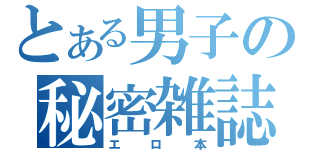 とある男子の
秘密雑誌
エロ本